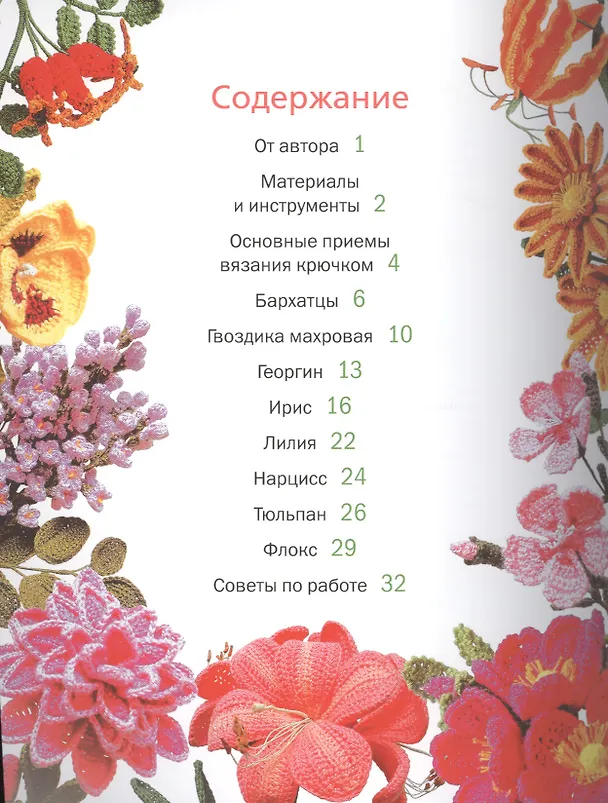 Содержание

От автора 1

Материалы и инструменты 2

Основные приемы вязания крючком 4

Бархатцы 6

Гвоздика махровая 10

Георгин 13

Ирис 16

Лилия 22

Нарцисс 24

Тюльпан 26

Флокс 29

Советы по работе 32